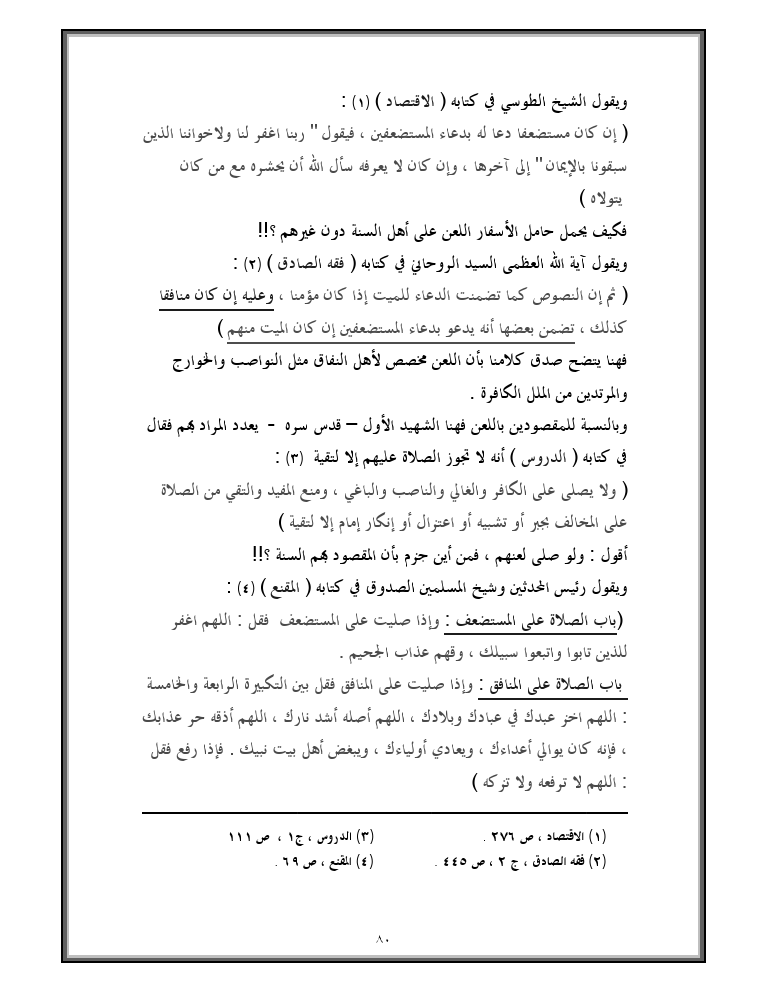 ويقول الشيخ الطوسي في كتابه ( الاقتصاد ) (١) :
( إن كان مستضعفا دعا له بدعاء المستضعفين ، فيقول " ربنا اغفر لنا ولاخواننا الذين سبقونا بالإيمان" إلى آخرها ، وإن كان لا يعرفه سأل الله أن يحشره مع من كان يتولاه )
فكيف يحمل حامل الأسفار اللعن على أهل السنة دون غيرهم ؟!!
ويقول آية الله العظمى السيد الروحاني في كتابه ( فقه الصادق ) (٢) :
( ثم إن النصوص كما تضمنت الدعاء للميت إذا كان مؤمنا ، وعليه إن كان منافقا كذلك ، تضمن بعضها أنه يدعو بدعاء المستضعفين إن كان الميت منهم )
فهنا يتضح صدق كلامنا بأن اللعن مخصص لأهل النفاق مثل النواصب والخوارج والمرتدين من الملل الكافرة .
وبالنسبة للمقصودين باللعن فهنا الشهيد الأول – قدس سره - يعدد المراد بهم فقال في كتابه ( الدروس ) أنه لا تجوز الصلاة عليهم إلا لتقية (٣) :
( ولا يصلى على الكافر والغالي والناصب والباغي ، ومنع المفيد والتقي من الصلاة على المخالف بجبر أو تشبيه أو اعتزال أو إنكار إمام إلا لتقية )
أقول : ولو صلى لعنهم ، فمن أين جزم بأن المقصود بهم السنة ؟!!
ويقول رئيس المحدثين وشيخ المسلمين الصدوق في كتابه ( المقنع ) (٤) :
(باب الصلاة على المستضعف : وإذا صليت على المستضعف فقل : اللهم اغفر للذين تابوا واتبعوا سبيلك ، وقهم عذاب الجحيم .
باب الصلاة على المنافق : وإذا صليت على المنافق فقل بين التكبيرة الرابعة والخامسة : اللهم اخز عبدك في عبادك وبلادك ، اللهم أصله أشد نارك ، اللهم أذقه حر عذابك ، فإنه كان يوالي أعداءك ، ويعادي أولياءك ، ويبغض أهل بيت نبيك . فإذا رفع فقل : اللهم لا ترفعه ولا تزكه )

(١) الاقتصاد ، ص ٢٧٦ .
(٢) فقه الصادق ، ج ٢ ، ص ٤٤٥ .
(٣) الدروس ، ج١ ، ص ١١١
(٤) المقنع ، ص ٦٩ .

٨٠